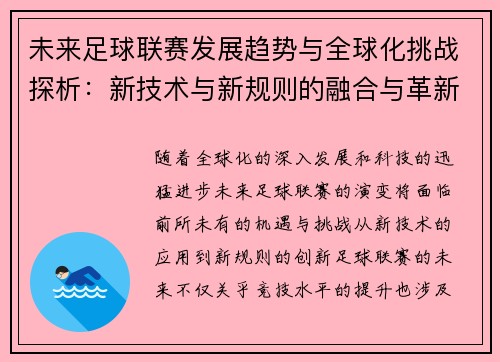 未来足球联赛发展趋势与全球化挑战探析：新技术与新规则的融合与革新

随着全球化的深入发展和科技的迅猛进步未来足球联赛的演变将面临前所未有的机遇与挑战从新技术的应用到新规则的创新足球联赛的未来不仅关乎竞技水平的提升也涉及